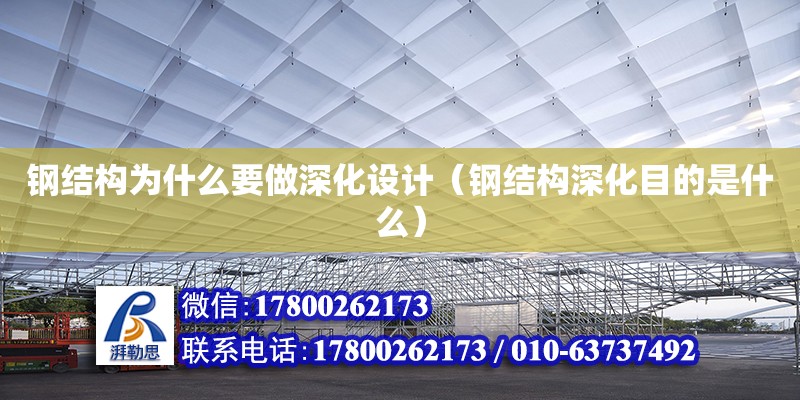 钢结构为什么要做深化设计（钢结构深化目的是什么）

湃勒思

微信:17800262173

联系电话:17800262173 / 010-63737492